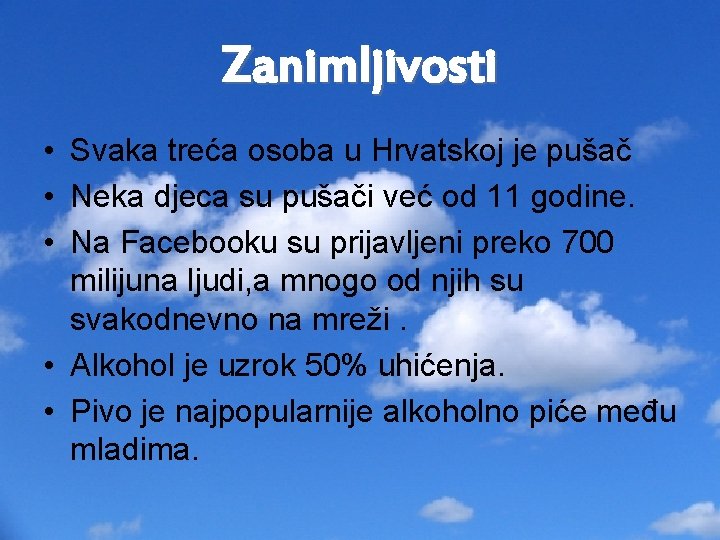 Zanimljivosti

• Svaka treća osoba u Hrvatskoj je pušač
• Neka djeca su pušači već od 11 godine.
• Na Facebooku su prijavljeni preko 700 milijuna ljudi,a mnogo od njih su svakodnevno na mreži .
• Alkohol je uzrok 50% uhićenja.
• Pivo je najpopularnije alkoholno piće među mladima.